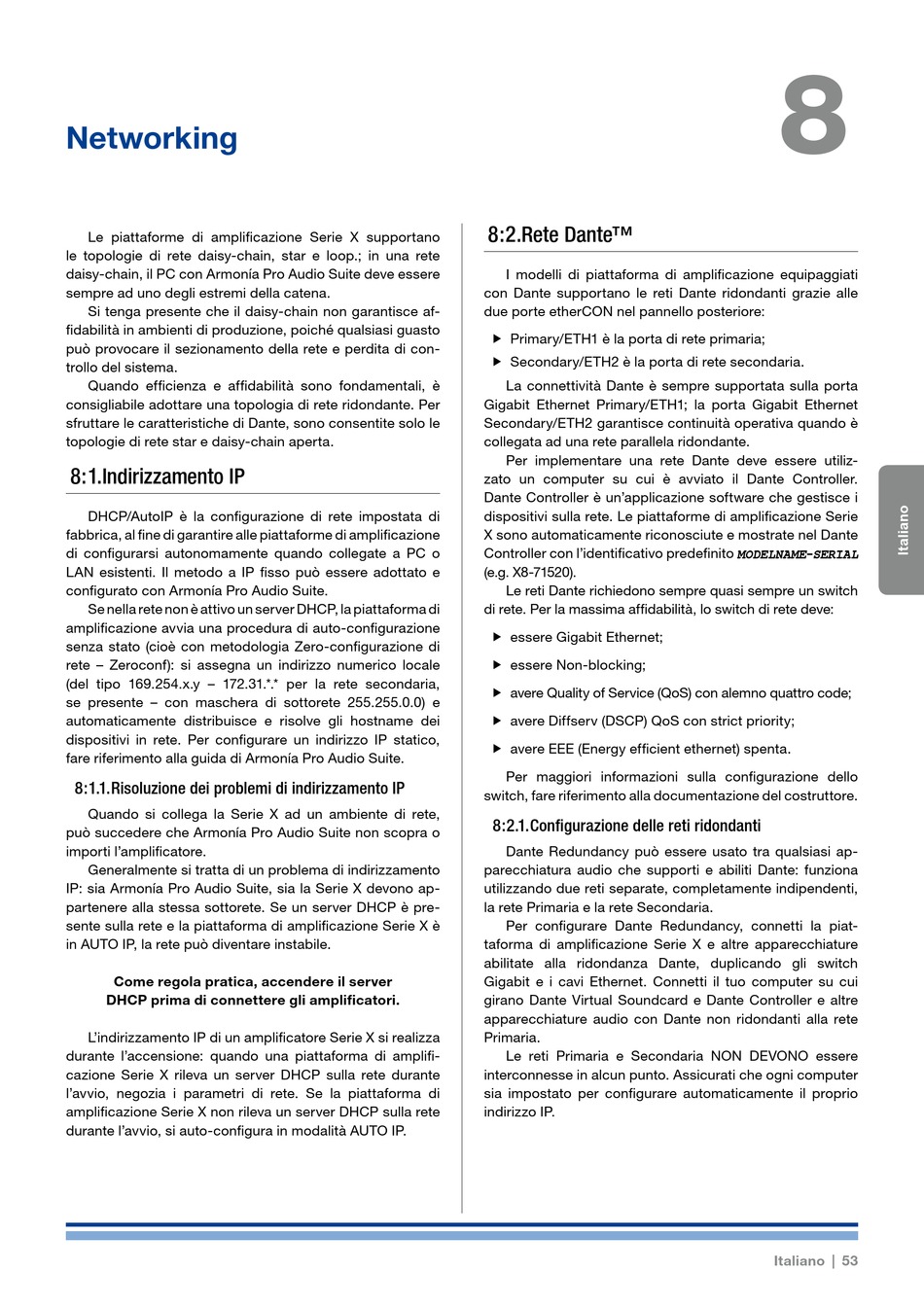 Networking

8

Le piattaforme di amplificazione Serie X supportano le topologie di rete daisy-chain, star e loop.; in una rete daisy-chain, il PC con Armonía Pro Audio Suite deve essere sempre ad uno degli estremi della catena.

Si tenga presente che il daisy-chain non garantisce affidabilità in ambienti di produzione, poiché qualsiasi guasto può provocare il sezionamento della rete e perdita di controllo del sistema.

Quando efficienza e affidabilità sono fondamentali, è consigliabile adottare una topologia di rete ridondante. Per sfruttare le caratteristiche di Dante, sono consentite solo le topologie di rete star e daisy-chain aperta.

8:1.Indirizzamento IP

DHCP/AutoIP è la configurazione di rete impostata di fabbrica, al fine di garantire alle piattaforme di amplificazione di configurarsi autonomamente quando collegate a PC o LAN esistenti. Il metodo a IP fisso può essere adottato e configurato con Armonía Pro Audio Suite.

Se nella rete non è attivo un server DHCP, la piattaforma di amplificazione avvia una procedura di auto-configurazione senza stato (cioè con metodologia Zero-configurazione di rete – Zeroconf): si assegna un indirizzo numerico locale (del tipo 169.254.x.y – 172.31.*.* per la rete secondaria, se presente – con maschera di sottorete 255.255.0.0) e automaticamente distribuisce e risolve gli hostname dei dispositivi in rete. Per configurare un indirizzo IP statico, fare riferimento alla guida di Armonía Pro Audio Suite.

8:1.1.Risoluzione dei problemi di indirizzamento IP

Quando si collega la Serie X ad un ambiente di rete, può succedere che Armonía Pro Audio Suite non scopra o importi l'amplificatore.

Generalmente si tratta di un problema di indirizzamento IP: sia Armonía Pro Audio Suite, sia la Serie X devono appartenere alla stessa sottorete. Se un server DHCP è presente sulla rete e la piattaforma di amplificazione Serie X è in AUTO IP, la rete può diventare instabile.

Come regola pratica, accendere il server DHCP prima di connettere gli amplificatori.

L'indirizzamento IP di un amplificatore Serie X si realizza durante l'accensione: quando una piattaforma di amplificazione Serie X rileva un server DHCP sulla rete durante l'avvio, negozia i parametri di rete. Se la piattaforma di amplificazione Serie X non rileva un server DHCP sulla rete durante l'avvio, si auto-configura in modalità AUTO IP.

8:2.Rete Dante™

I modelli di piattaforma di amplificazione equipaggiati con Dante supportano le reti Dante ridondanti grazie alle due porte etherCON nel pannello posteriore:

▶ Primary/ETH1 è la porta di rete primaria;

▶ Secondary/ETH2 è la porta di rete secondaria.

La connettività Dante è sempre supportata sulla porta Gigabit Ethernet Primary/ETH1; la porta Gigabit Ethernet Secondary/ETH2 garantisce continuità operativa quando è collegata ad una rete parallela ridondante.

Per implementare una rete Dante deve essere utilizzato un computer su cui è avviato il Dante Controller. Dante Controller è un'applicazione software che gestisce i dispositivi sulla rete. Le piattaforme di amplificazione Serie X sono automaticamente riconosciute e mostrate nel Dante Controller con l'identificativo predefinito MODELNAME-SERIAL (e.g. X8-71520).

Le reti Dante richiedono sempre quasi sempre un switch di rete. Per la massima affidabilità, lo switch di rete deve:

▶ essere Gigabit Ethernet;

▶ essere Non-blocking;

▶ avere Quality of Service (QoS) con alemno quattro code;

▶ avere Diffserv (DSCP) QoS con strict priority;

▶ avere EEE (Energy efficient ethernet) spenta.

Per maggiori informazioni sulla configurazione dello switch, fare riferimento alla documentazione del costruttore.

8:2.1.Configurazione delle reti ridondanti

Dante Redundancy può essere usato tra qualsiasi apparecchiatura audio che supporti e abiliti Dante: funziona utilizzando due reti separate, completamente indipendenti, la rete Primaria e la rete Secondaria.

Per configurare Dante Redundancy, connetti la piattaforma di amplificazione Serie X e altre apparecchiature abilitate alla ridondanza Dante, duplicando gli switch Gigabit e i cavi Ethernet. Connetti il tuo computer su cui girano Dante Virtual Soundcard e Dante Controller e altre apparecchiature audio con Dante non ridondanti alla rete Primaria.

Le reti Primaria e Secondaria NON DEVONO essere interconnesse in alcun punto. Assicurati che ogni computer sia impostato per configurare automaticamente il proprio indirizzo IP.

Italiano

Italiano | 53